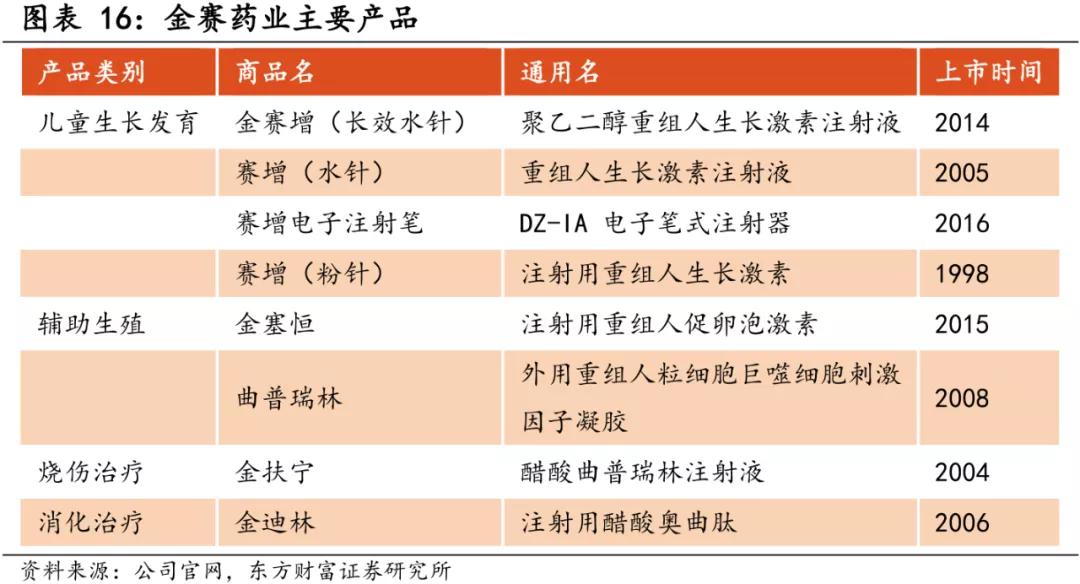 图表 16：金赛药业主要产品

| 产品类别 | 商品名 | 通用名 | 上市时间 |
|---|---|---|---|
| 儿童生长发育 | 金赛增（长效水针） | 聚乙二醇重组人生长激素注射液 | 2014 |
| | 赛增（水针） | 重组人生长激素注射液 | 2005 |
| | 赛增电子注射笔 | DZ-IA 电子笔式注射器 | 2016 |
| | 赛增（粉针） | 注射用重组人生长激素 | 1998 |
| 辅助生殖 | 金塞恒 | 注射用重组人促卵泡激素 | 2015 |
| | 曲普瑞林 | 外用重组人粒细胞巨噬细胞刺激因子凝胶 | 2008 |
| 烧伤治疗 | 金扶宁 | 醋酸曲普瑞林注射液 | 2004 |
| 消化治疗 | 金迪林 | 注射用醋酸奥曲肽 | 2006 |

资料来源：公司官网，东方财富证券研究所